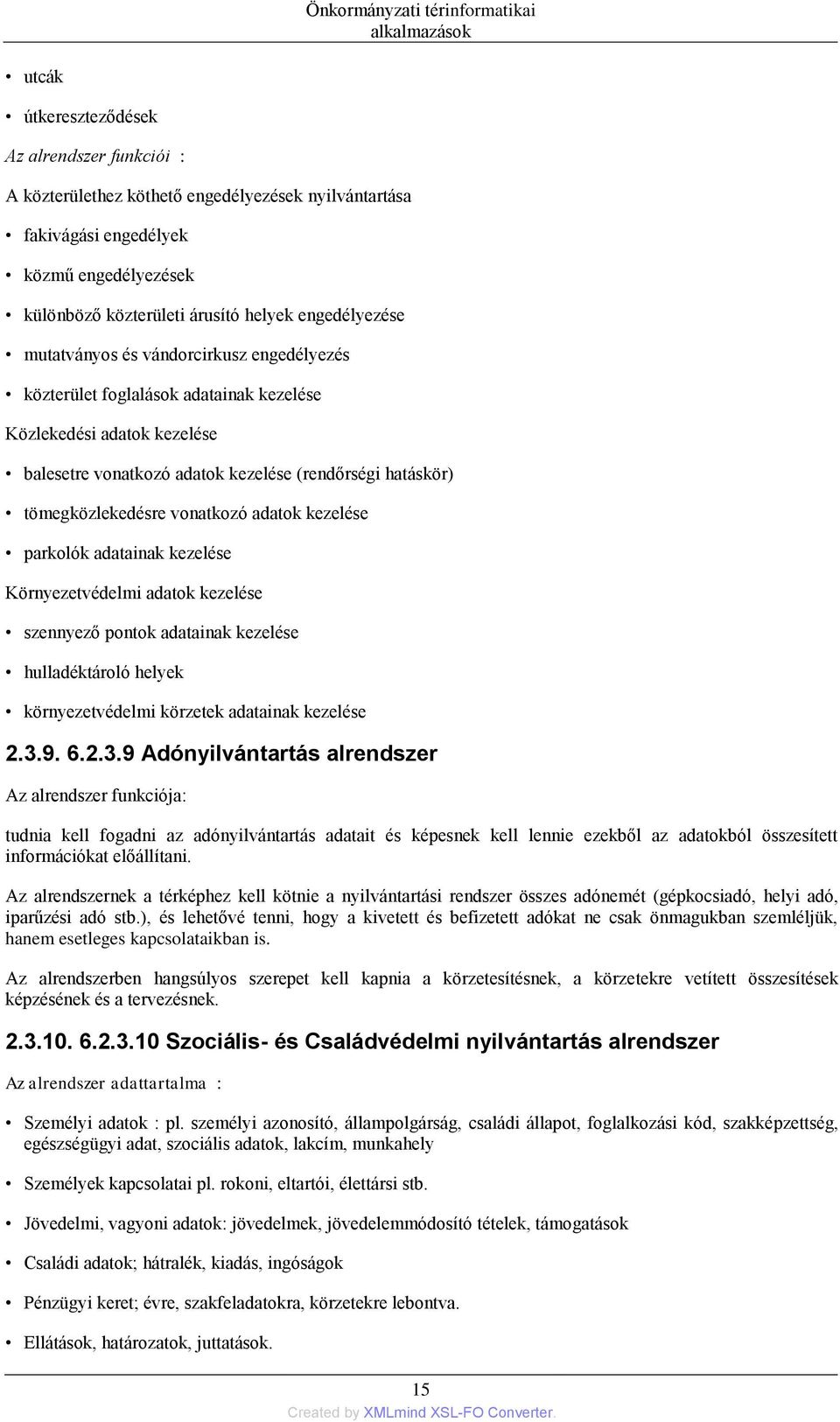 Önkormányzati térinformatikai alkalmazások

• utcák

• útkereszteződések

Az alrendszer funkciói :

A közterülethez köthető engedélyezések nyilvántartása

• fakivágási engedélyek

• közmű engedélyezések

• különböző közterületi árusító helyek engedélyezése

• mutatványos és vándorcirkusz engedélyezés

• közterület foglalások adatainak kezelése

Közlekedési adatok kezelése

• balesetre vonatkozó adatok kezelése (rendőrségi hatáskör)

• tömegközlekedésre vonatkozó adatok kezelése

• parkolók adatainak kezelése

Környezetvédelmi adatok kezelése

• szennyező pontok adatainak kezelése

• hulladéktároló helyek

• környezetvédelmi körzetek adatainak kezelése

2.3.9. 6.2.3.9 Adónyilvántartás alrendszer

Az alrendszer funkciója:

tudnia kell fogadni az adónyilvántartás adatait és képesnek kell lennie ezekből az adatokból összesített információkat előállítani.

Az alrendszernek a térképhez kell kötnie a nyilvántartási rendszer összes adónemét (gépkocsiadó, helyi adó, iparűzési adó stb.), és lehetővé tenni, hogy a kivetett és befizetett adókat ne csak önmagukban szemléljük, hanem esetleges kapcsolataikban is.

Az alrendszerben hangsúlyos szerepet kell kapnia a körzetesítésnek, a körzetekre vetített összesítések képzésének és a tervezésnek.

2.3.10. 6.2.3.10 Szociális- és Családvédelmi nyilvántartás alrendszer

Az alrendszer adattartalma :

• Személyi adatok : pl. személyi azonosító, állampolgárság, családi állapot, foglalkozási kód, szakképzettség, egészségügyi adat, szociális adatok, lakcím, munkahely

• Személyek kapcsolatai pl. rokoni, eltartói, élettársi stb.

• Jövedelmi, vagyoni adatok: jövedelmek, jövedelemmódosító tételek, támogatások

• Családi adatok; hátralék, kiadás, ingóságok

• Pénzügyi keret; évre, szakfeladatokra, körzetekre lebontva.

• Ellátások, határozatok, juttatások.

15

Created by XMLmind XSL-FO Converter.